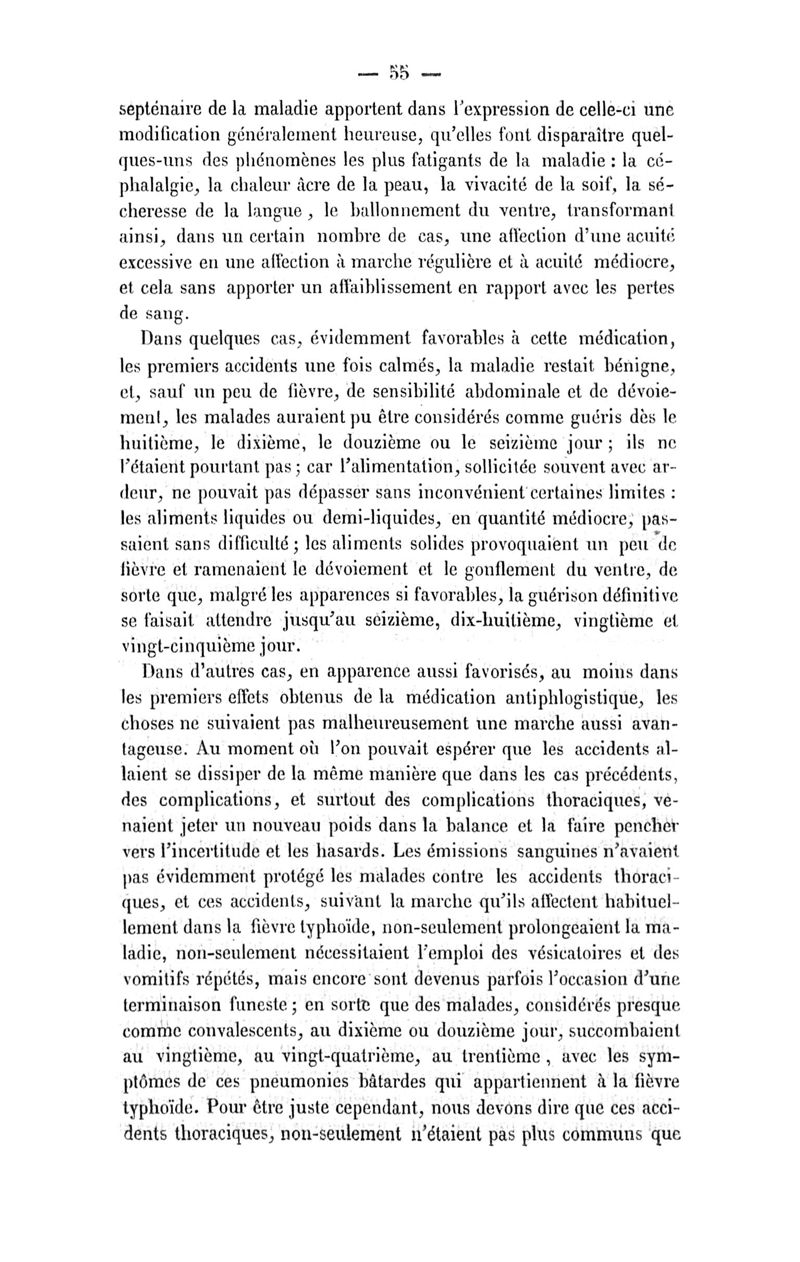 — 55 —

septénaire de la maladie apportent dans l'expression de celle-ci une modification généralement heureuse, qu'elles font disparaître quelques-uns des phénomènes les plus fatigants de la maladie : la céphalalgie, la chaleur âcre de la peau, la vivacité de la soif, la sécheresse de la langue, le ballonnement du ventre, transformant ainsi, dans un certain nombre de cas, une affection d'une acuité excessive en une affection à marche régulière et à acuité médiocre, et cela sans apporter un affaiblissement en rapport avec les pertes de sang.

Dans quelques cas, évidemment favorables à cette médication, les premiers accidents une fois calmés, la maladie restait bénigne, et, sauf un peu de fièvre, de sensibilité abdominale et de dévoiement, les malades auraient pu être considérés comme guéris dès le huitième, le dixième, le douzième ou le seizième jour ; ils ne l'étaient pourtant pas ; car l'alimentation, sollicitée souvent avec ardeur, ne pouvait pas dépasser sans inconvénient certaines limites : les aliments liquides ou demi-liquides, en quantité médiocre, passaient sans difficulté ; les aliments solides provoquaient un peu de fièvre et ramenaient le dévoiement et le gonflement du ventre, de sorte que, malgré les apparences si favorables, la guérison définitive se faisait attendre jusqu'au seizième, dix-huitième, vingtième et vingt-cinquième jour.

Dans d'autres cas, en apparence aussi favorisés, au moins dans les premiers effets obtenus de la médication antiphlogistique, les choses ne suivaient pas malheureusement une marche aussi avantageuse. Au moment où l'on pouvait espérer que les accidents allaient se dissiper de la même manière que dans les cas précédents, des complications, et surtout des complications thoraciques, venaient jeter un nouveau poids dans la balance et la faire pencher vers l'incertitude et les hasards. Les émissions sanguines n'avaient pas évidemment protégé les malades contre les accidents thoraciques, et ces accidents, suivant la marche qu'ils affectent habituellement dans la fièvre typhoïde, non-seulement prolongeaient la maladie, non-seulement nécessitaient l'emploi des vésicatoires et des vomitifs répétés, mais encore sont devenus parfois l'occasion d'une terminaison funeste ; en sorte que des malades, considérés presque comme convalescents, au dixième ou douzième jour, succombaient au vingtième, au vingt-quatrième, au trentième, avec les symptômes de ces pneumonies bâtardes qui appartiennent à la fièvre typhoïde. Pour être juste cependant, nous devons dire que ces accidents thoraciques, non-seulement n'étaient pas plus communs que